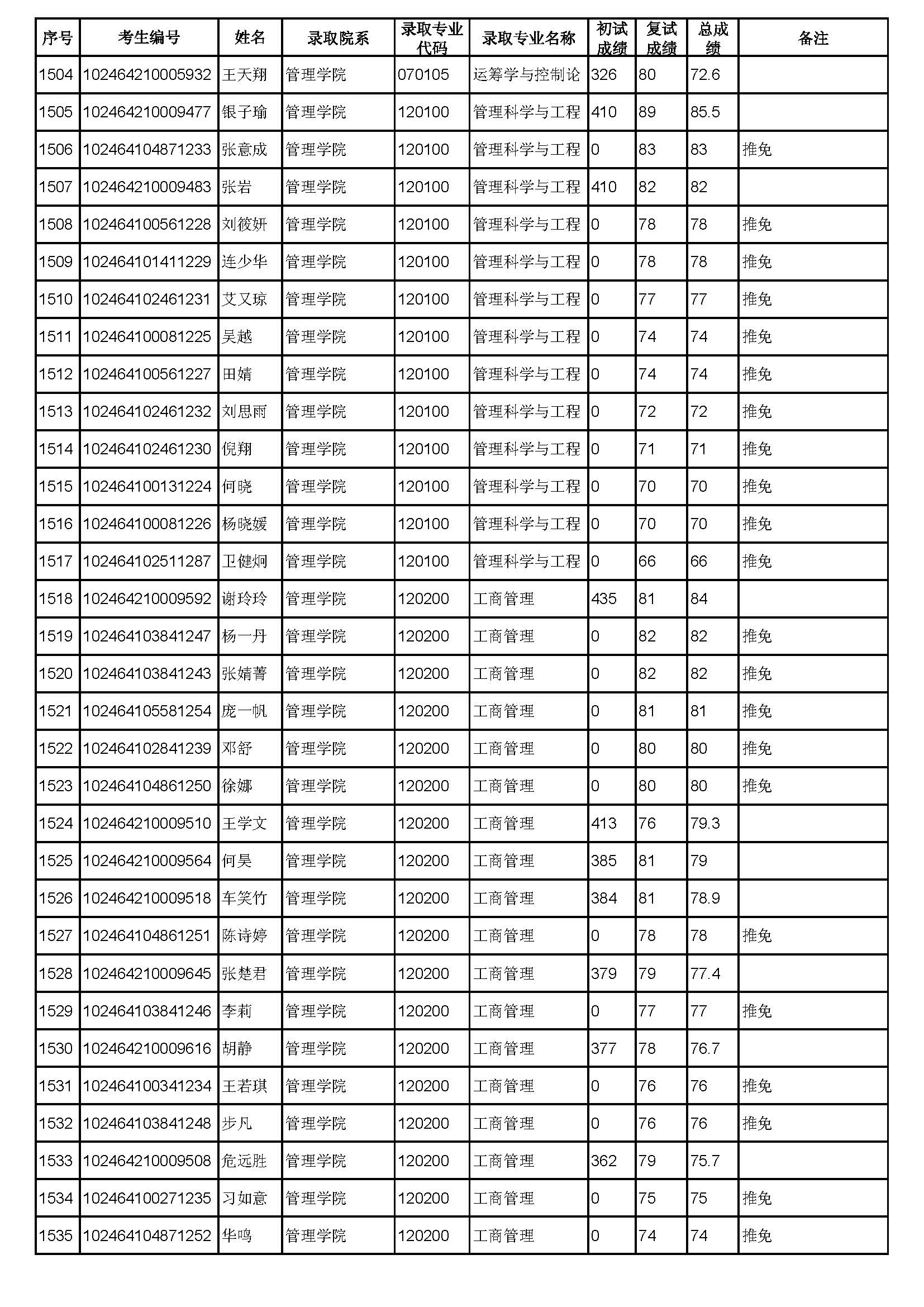 | 序号 | 考生编号 | 姓名 | 录取院系 | 录取专业代码 | 录取专业名称 | 初试成绩 | 复试成绩 | 总成绩 | 备注 |
|---|---|---|---|---|---|---|---|---|---|
| 1504 | 102464210005932 | 王天翔 | 管理学院 | 070105 | 运筹学与控制论 | 326 | 80 | 72.6 | |
| 1505 | 102464210009477 | 银子瑜 | 管理学院 | 120100 | 管理科学与工程 | 410 | 89 | 85.5 | |
| 1506 | 102464104871233 | 张意成 | 管理学院 | 120100 | 管理科学与工程 | 0 | 83 | 83 | 推免 |
| 1507 | 102464210009483 | 张岩 | 管理学院 | 120100 | 管理科学与工程 | 410 | 82 | 82 | |
| 1508 | 102464100561228 | 刘筱妍 | 管理学院 | 120100 | 管理科学与工程 | 0 | 78 | 78 | 推免 |
| 1509 | 102464101411229 | 连少华 | 管理学院 | 120100 | 管理科学与工程 | 0 | 78 | 78 | 推免 |
| 1510 | 102464102461231 | 艾又琼 | 管理学院 | 120100 | 管理科学与工程 | 0 | 77 | 77 | 推免 |
| 1511 | 102464100081225 | 吴越 | 管理学院 | 120100 | 管理科学与工程 | 0 | 74 | 74 | 推免 |
| 1512 | 102464100561227 | 田婧 | 管理学院 | 120100 | 管理科学与工程 | 0 | 74 | 74 | 推免 |
| 1513 | 102464102461232 | 刘思雨 | 管理学院 | 120100 | 管理科学与工程 | 0 | 72 | 72 | 推免 |
| 1514 | 102464102461230 | 倪翔 | 管理学院 | 120100 | 管理科学与工程 | 0 | 71 | 71 | 推免 |
| 1515 | 102464100131224 | 何晓 | 管理学院 | 120100 | 管理科学与工程 | 0 | 70 | 70 | 推免 |
| 1516 | 102464100081226 | 杨晓媛 | 管理学院 | 120100 | 管理科学与工程 | 0 | 70 | 70 | 推免 |
| 1517 | 102464102511287 | 卫健炯 | 管理学院 | 120100 | 管理科学与工程 | 0 | 66 | 66 | 推免 |
| 1518 | 102464210009592 | 谢玲玲 | 管理学院 | 120200 | 工商管理 | 435 | 81 | 84 | |
| 1519 | 102464103841247 | 杨一丹 | 管理学院 | 120200 | 工商管理 | 0 | 82 | 82 | 推免 |
| 1520 | 102464103841243 | 张婧菁 | 管理学院 | 120200 | 工商管理 | 0 | 82 | 82 | 推免 |
| 1521 | 102464105581254 | 庞一帆 | 管理学院 | 120200 | 工商管理 | 0 | 81 | 81 | 推免 |
| 1522 | 102464102841239 | 邓舒 | 管理学院 | 120200 | 工商管理 | 0 | 80 | 80 | 推免 |
| 1523 | 102464104861250 | 徐娜 | 管理学院 | 120200 | 工商管理 | 0 | 80 | 80 | 推免 |
| 1524 | 102464210009510 | 王学文 | 管理学院 | 120200 | 工商管理 | 413 | 76 | 79.3 | |
| 1525 | 102464210009564 | 何昊 | 管理学院 | 120200 | 工商管理 | 385 | 81 | 79 | |
| 1526 | 102464210009518 | 车笑竹 | 管理学院 | 120200 | 工商管理 | 384 | 81 | 78.9 | |
| 1527 | 102464104861251 | 陈诗婷 | 管理学院 | 120200 | 工商管理 | 0 | 78 | 78 | 推免 |
| 1528 | 102464210009645 | 张楚君 | 管理学院 | 120200 | 工商管理 | 379 | 79 | 77.4 | |
| 1529 | 102464103841246 | 李莉 | 管理学院 | 120200 | 工商管理 | 0 | 77 | 77 | 推免 |
| 1530 | 102464210009616 | 胡静 | 管理学院 | 120200 | 工商管理 | 377 | 78 | 76.7 | |
| 1531 | 102464100341234 | 王若琪 | 管理学院 | 120200 | 工商管理 | 0 | 76 | 76 | 推免 |
| 1532 | 102464103841248 | 步凡 | 管理学院 | 120200 | 工商管理 | 0 | 76 | 76 | 推免 |
| 1533 | 102464210009508 | 危远胜 | 管理学院 | 120200 | 工商管理 | 362 | 79 | 75.7 | |
| 1534 | 102464100271235 | 习如意 | 管理学院 | 120200 | 工商管理 | 0 | 75 | 75 | 推免 |
| 1535 | 102464104871252 | 华鸣 | 管理学院 | 120200 | 工商管理 | 0 | 74 | 74 | 推免 |